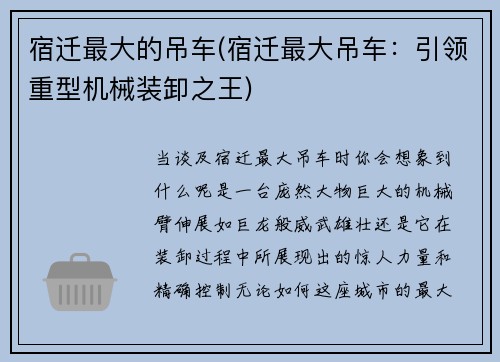 宿迁最大的吊车(宿迁最大吊车：引领重型机械装卸之王)

当谈及宿迁最大吊车时你会想象到什么呢是一台庞然大物巨大的机械臂伸展如巨龙般威武雄壮还是它在装卸过程中所展现出的惊人力量和精确控制无论如何这座城市的最大